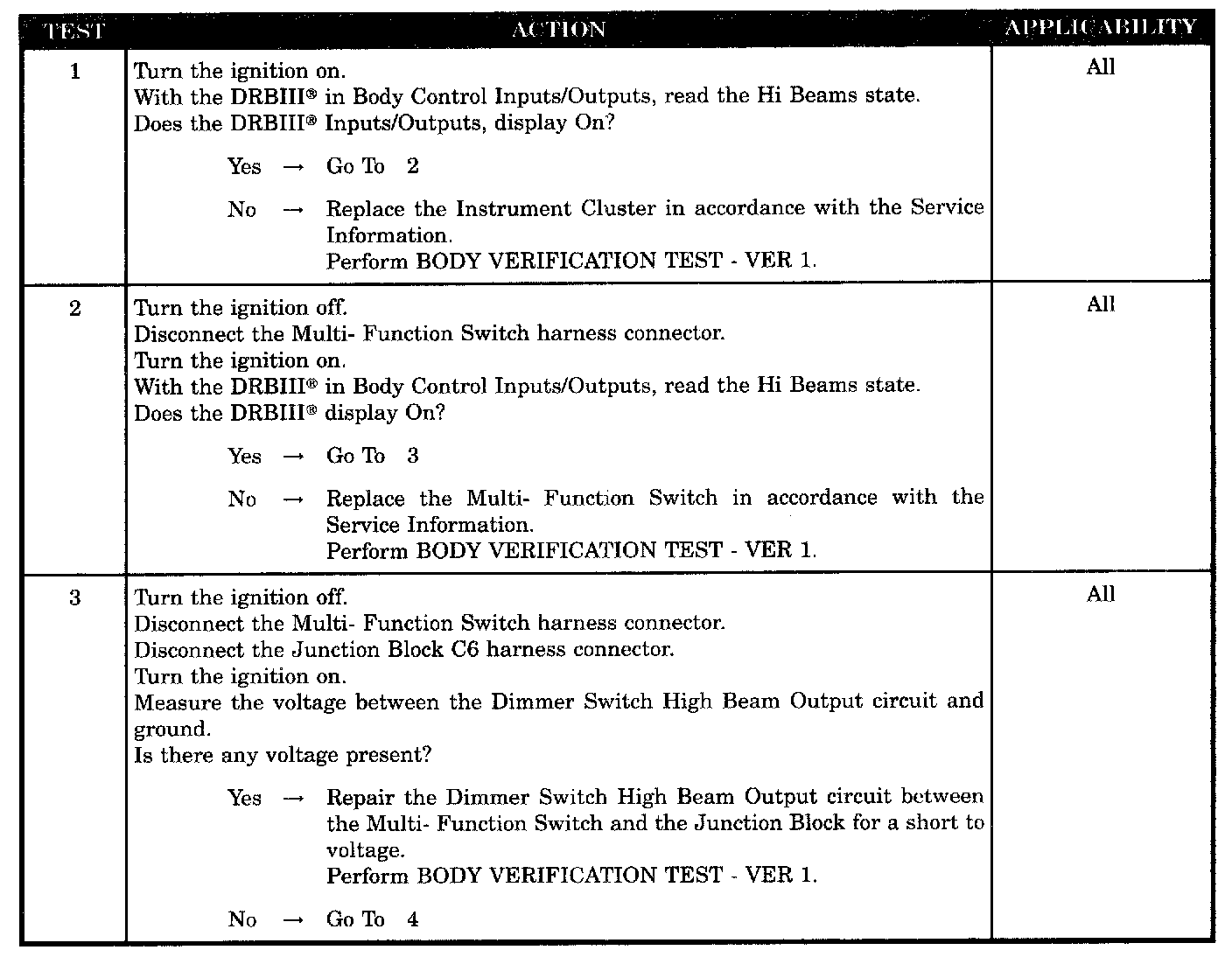 | TEST | ACTION | APPLICABILITY |
|---|---|---|
| 1 | Turn the ignition on.<br>With the DRBIII® in Body Control Inputs/Outputs, read the Hi Beams state.<br>Does the DRBIII® Inputs/Outputs, display On?<br><br>Yes → Go To 2<br><br>No → Replace the Instrument Cluster in accordance with the Service Information.<br>Perform BODY VERIFICATION TEST - VER 1. | All |
| 2 | Turn the ignition off.<br>Disconnect the Multi- Function Switch harness connector.<br>Turn the ignition on.<br>With the DRBIII® in Body Control Inputs/Outputs, read the Hi Beams state.<br>Does the DRBIII® display On?<br><br>Yes → Go To 3<br><br>No → Replace the Multi- Function Switch in accordance with the Service Information.<br>Perform BODY VERIFICATION TEST - VER 1. | All |
| 3 | Turn the ignition off.<br>Disconnect the Multi- Function Switch harness connector.<br>Disconnect the Junction Block C6 harness connector.<br>Turn the ignition on.<br>Measure the voltage between the Dimmer Switch High Beam Output circuit and ground.<br>Is there any voltage present?<br><br>Yes → Repair the Dimmer Switch High Beam Output circuit between the Multi- Function Switch and the Junction Block for a short to voltage.<br>Perform BODY VERIFICATION TEST - VER 1.<br><br>No → Go To 4 | All |